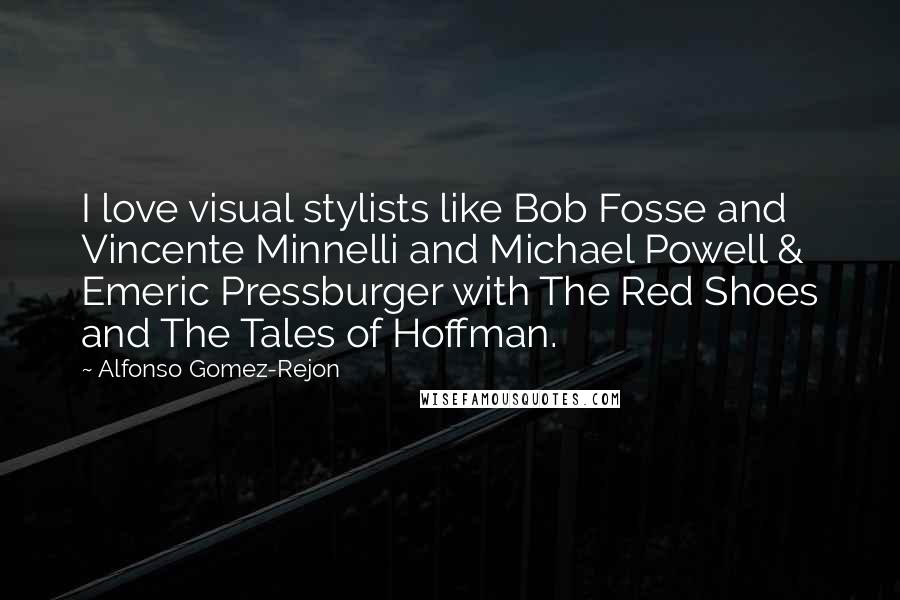 I love visual stylists like Bob Fosse and Vincente Minnelli and Michael Powell & Emeric Pressburger with The Red Shoes and The Tales of Hoffman.

~ Alfonso Gomez-Rejon

WISEFAMOUSQUOTES.COM